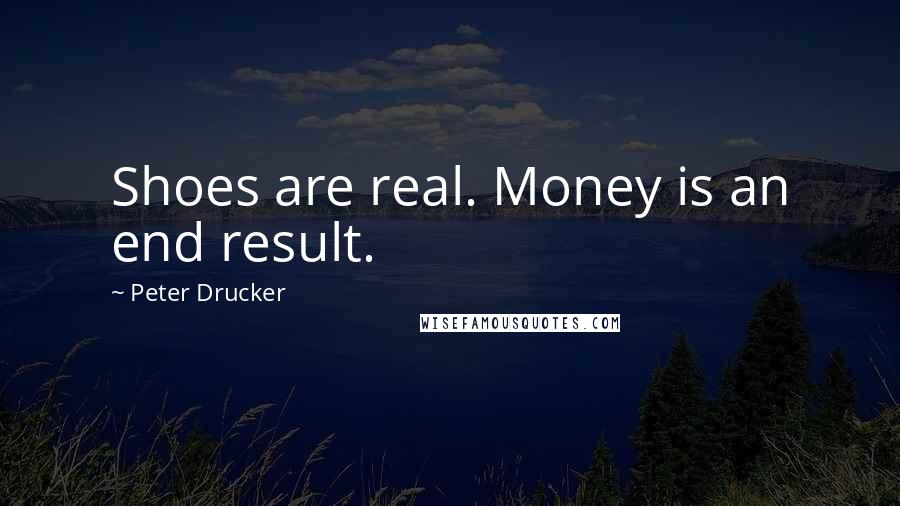 Shoes are real. Money is an end result.

~ Peter Drucker

WISEFAMOUSQUOTES.COM